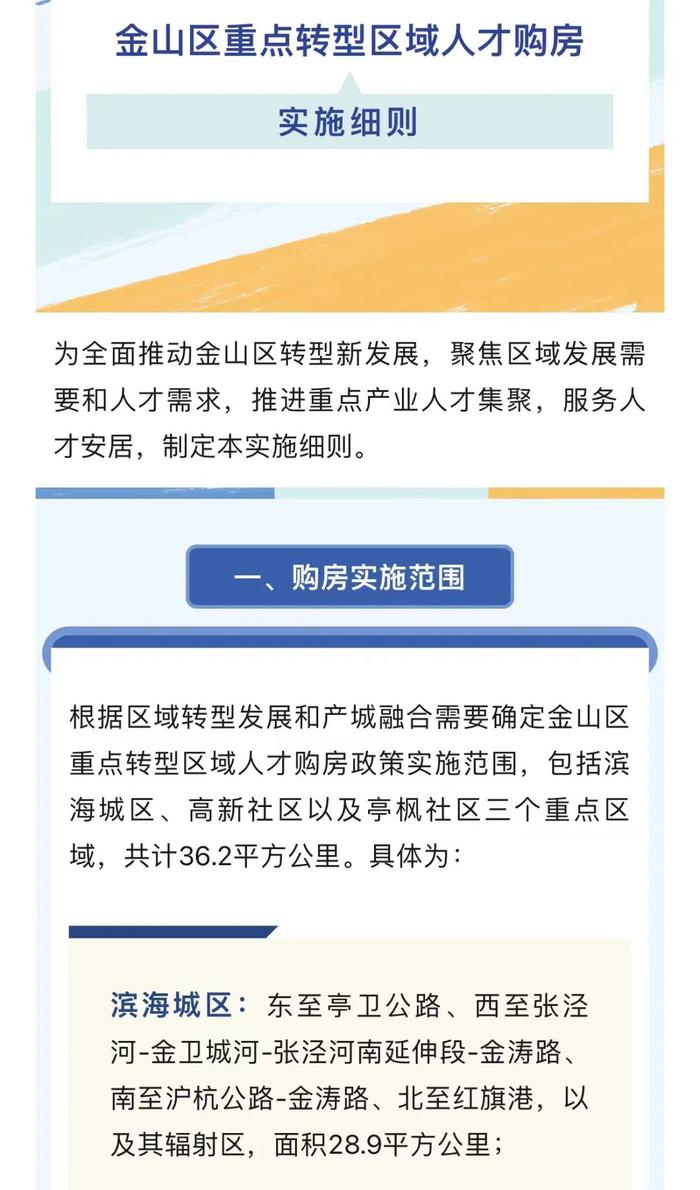 金山区重点转型区域人才购房

实施细则

为全面推动金山区转型新发展，聚焦区域发展需要和人才需求，推进重点产业人才集聚，服务人才安居，制定本实施细则。

一、购房实施范围

根据区域转型发展和产城融合需要确定金山区重点转型区域人才购房政策实施范围，包括滨海城区、高新社区以及亭枫社区三个重点区域，共计36.2平方公里。具体为：

滨海城区：东至亭卫公路、西至张泾河-金卫城河-张泾河南延伸段-金涛路、南至沪杭公路-金涛路、北至红旗港，以及其辐射区，面积28.9平方公里；